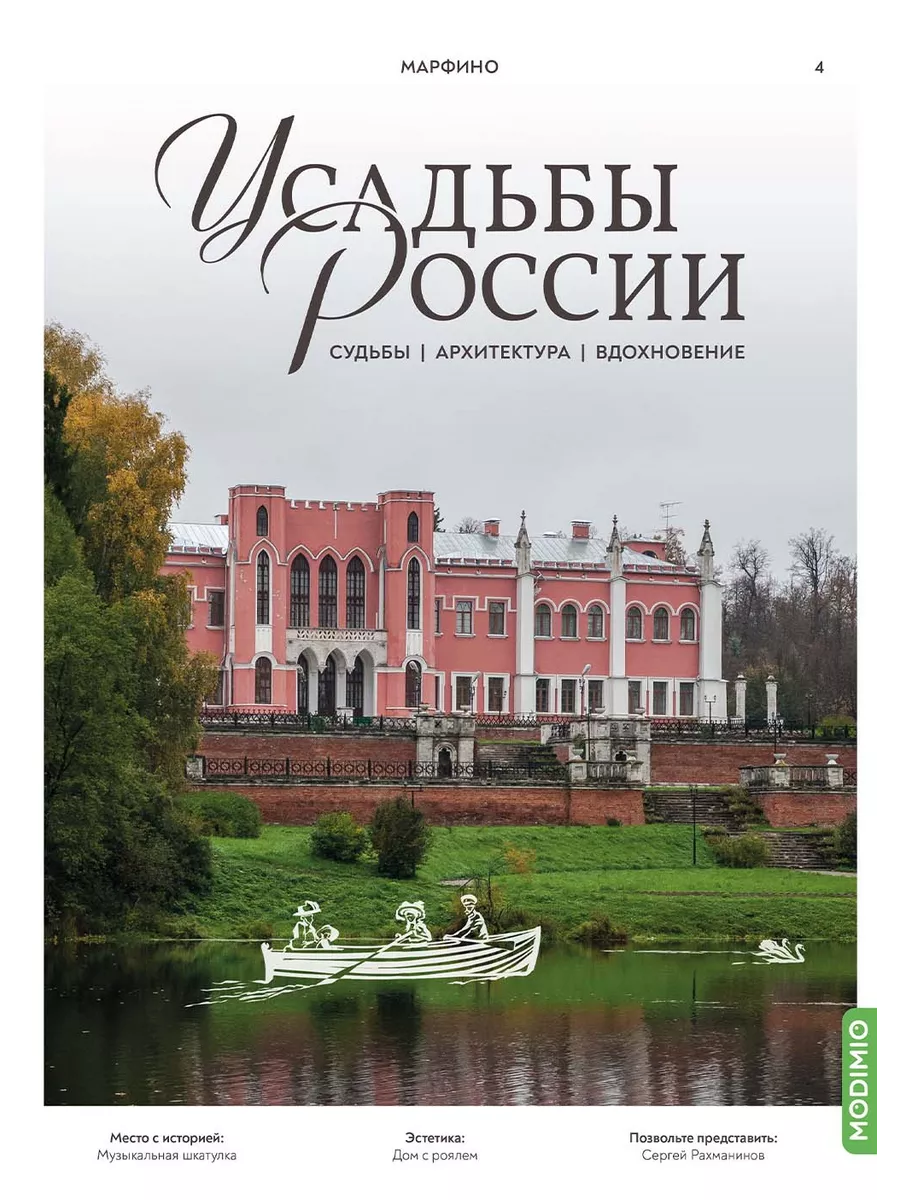 МАРФИНО

4

Усадьбы России

СУДЬБЫ | АРХИТЕКТУРА | ВДОХНОВЕНИЕ

MODIMIO

Место с историей:
Музыкальная шкатулка

Эстетика:
Дом с роялем

Позвольте представить:
Сергей Рахманинов